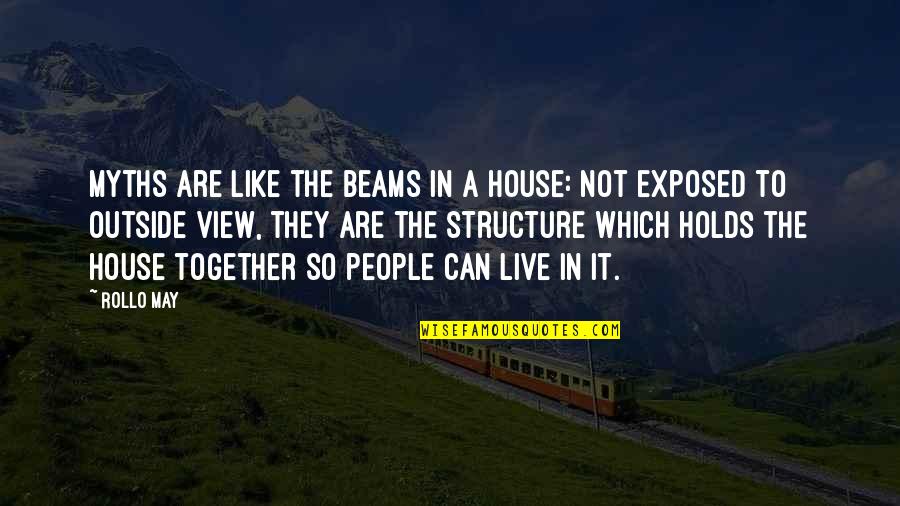 MYTHS ARE LIKE THE BEAMS IN A HOUSE: NOT EXPOSED TO OUTSIDE VIEW, THEY ARE THE STRUCTURE WHICH HOLDS THE HOUSE TOGETHER SO PEOPLE CAN LIVE IN IT.

~ ROLLO MAY

WISEFAMOUSQUOTES.COM